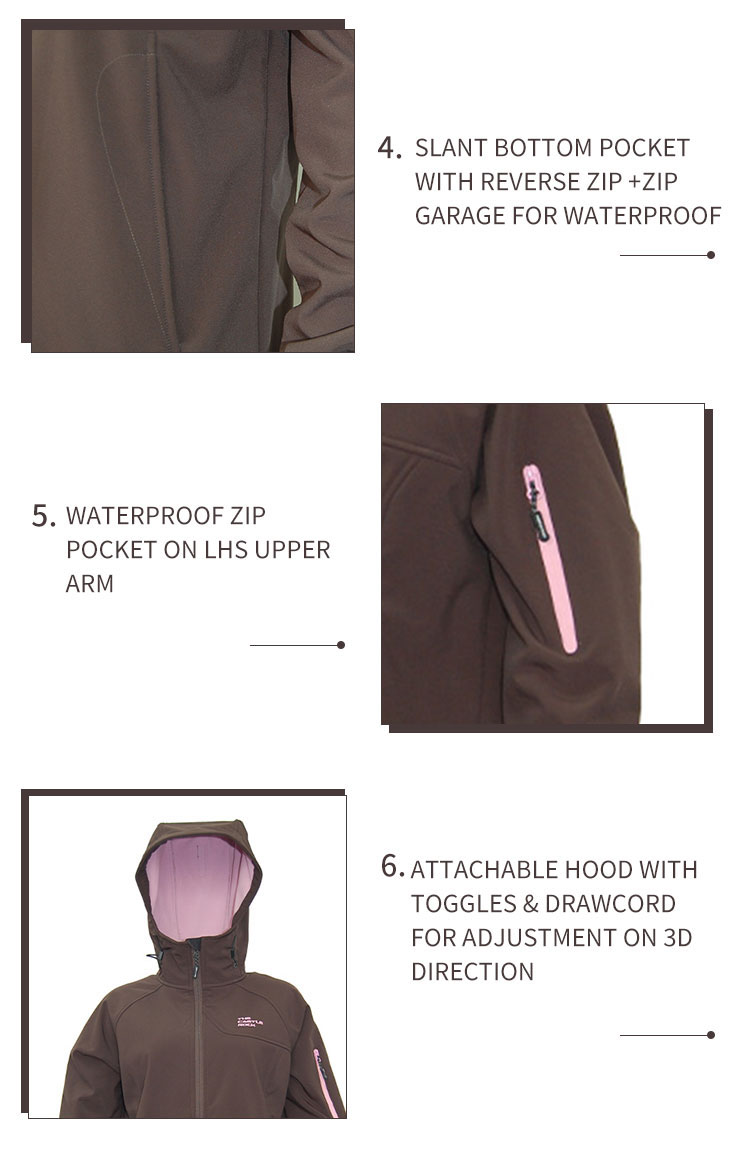 4. SLANT BOTTOM POCKET WITH REVERSE ZIP +ZIP GARAGE FOR WATERPROOF

5. WATERPROOF ZIP POCKET ON LHS UPPER ARM

6. ATTACHABLE HOOD WITH TOGGLES & DRAWCORD FOR ADJUSTMENT ON 3D DIRECTION